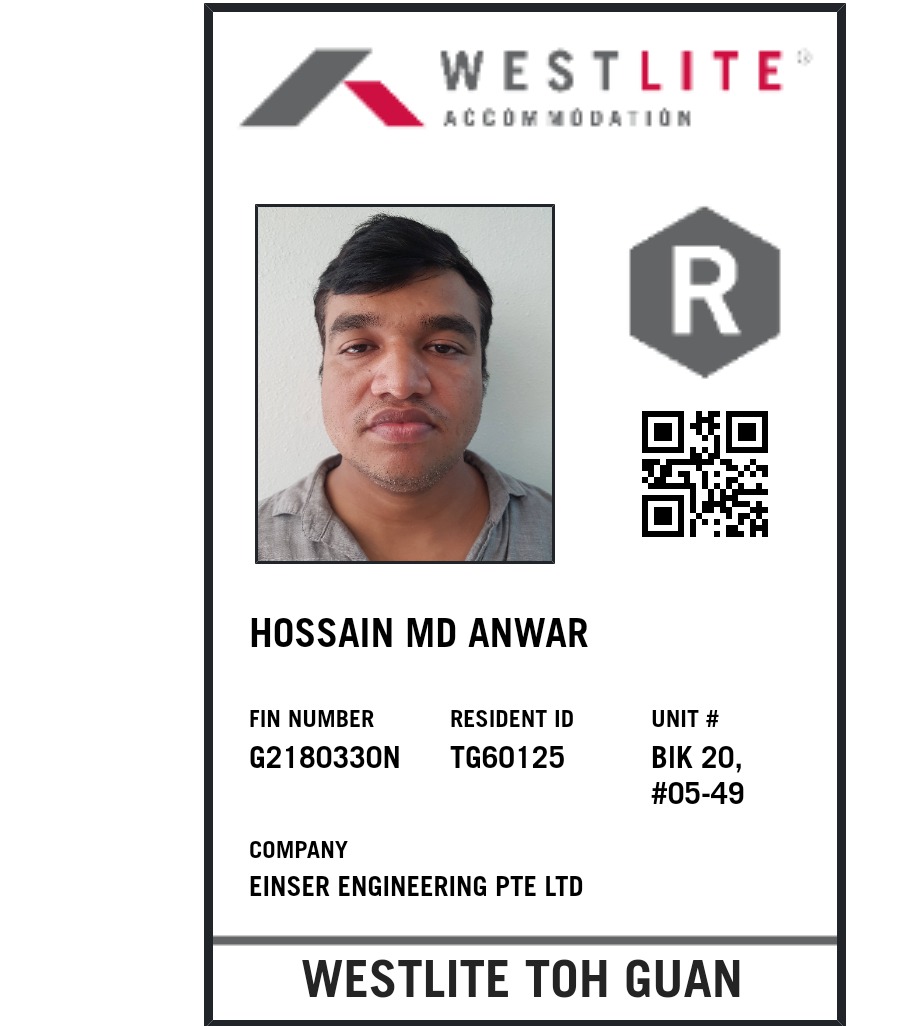 WESTLITE®
ACCOMMODATION

R

HOSSAIN MD ANWAR

FIN NUMBER
G2180330N

RESIDENT ID
TG60125

UNIT #
BIK 20,
#05-49

COMPANY
EINSER ENGINEERING PTE LTD

WESTLITE TOH GUAN